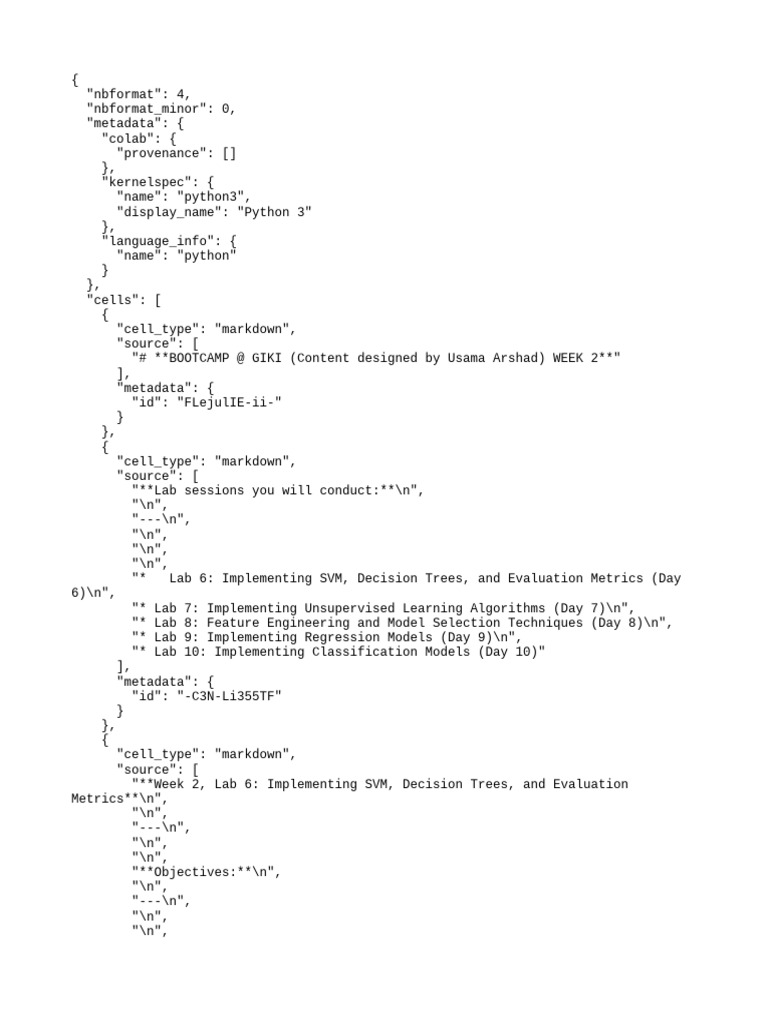 {
  "nbformat": 4,
  "nbformat_minor": 0,
  "metadata": {
    "colab": {
      "provenance": []
    },
    "kernelspec": {
      "name": "python3",
      "display_name": "Python 3"
    },
    "language_info": {
      "name": "python"
    }
  },
  "cells": [
    {
      "cell_type": "markdown",
      "source": [
        "# **BOOTCAMP @ GIKI (Content designed by Usama Arshad) WEEK 2**"
      ],
      "metadata": {
        "id": "FLejulIE-ii-"
      }
    },
    {
      "cell_type": "markdown",
      "source": [
        "**Lab sessions you will conduct:**\n",
        "\n",
        "---\n",
        "\n",
        "\n",
        "\n",
        "*   Lab 6: Implementing SVM, Decision Trees, and Evaluation Metrics (Day 6)\n",
        "* Lab 7: Implementing Unsupervised Learning Algorithms (Day 7)\n",
        "* Lab 8: Feature Engineering and Model Selection Techniques (Day 8)\n",
        "* Lab 9: Implementing Regression Models (Day 9)\n",
        "* Lab 10: Implementing Classification Models (Day 10)"
      ],
      "metadata": {
        "id": "-C3N-Li355TF"
      }
    },
    {
      "cell_type": "markdown",
      "source": [
        "**Week 2, Lab 6: Implementing SVM, Decision Trees, and Evaluation Metrics**\n",
        "\n",
        "---\n",
        "\n",
        "\n",
        "**Objectives:**\n",
        "\n",
        "---\n",
        "\n",
        "\n",